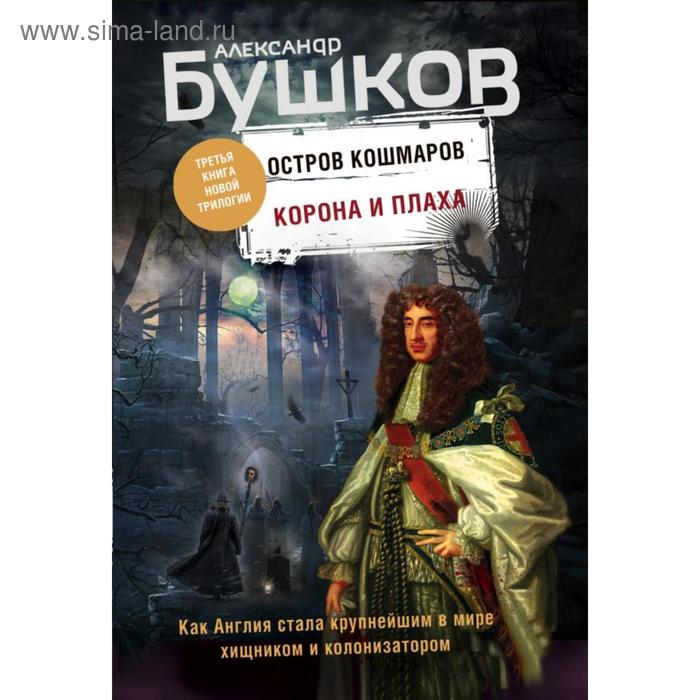 www.sima-land.ru

АЛЕКСАНДР
БУШКОВ

ТРЕТЬЯ КНИГА НОВОЙ ТРИЛОГИИ

ОСТРОВ КОШМАРОВ

КОРОНА И ПЛАХА

Как Англия стала крупнейшим в мире хищником и колонизатором